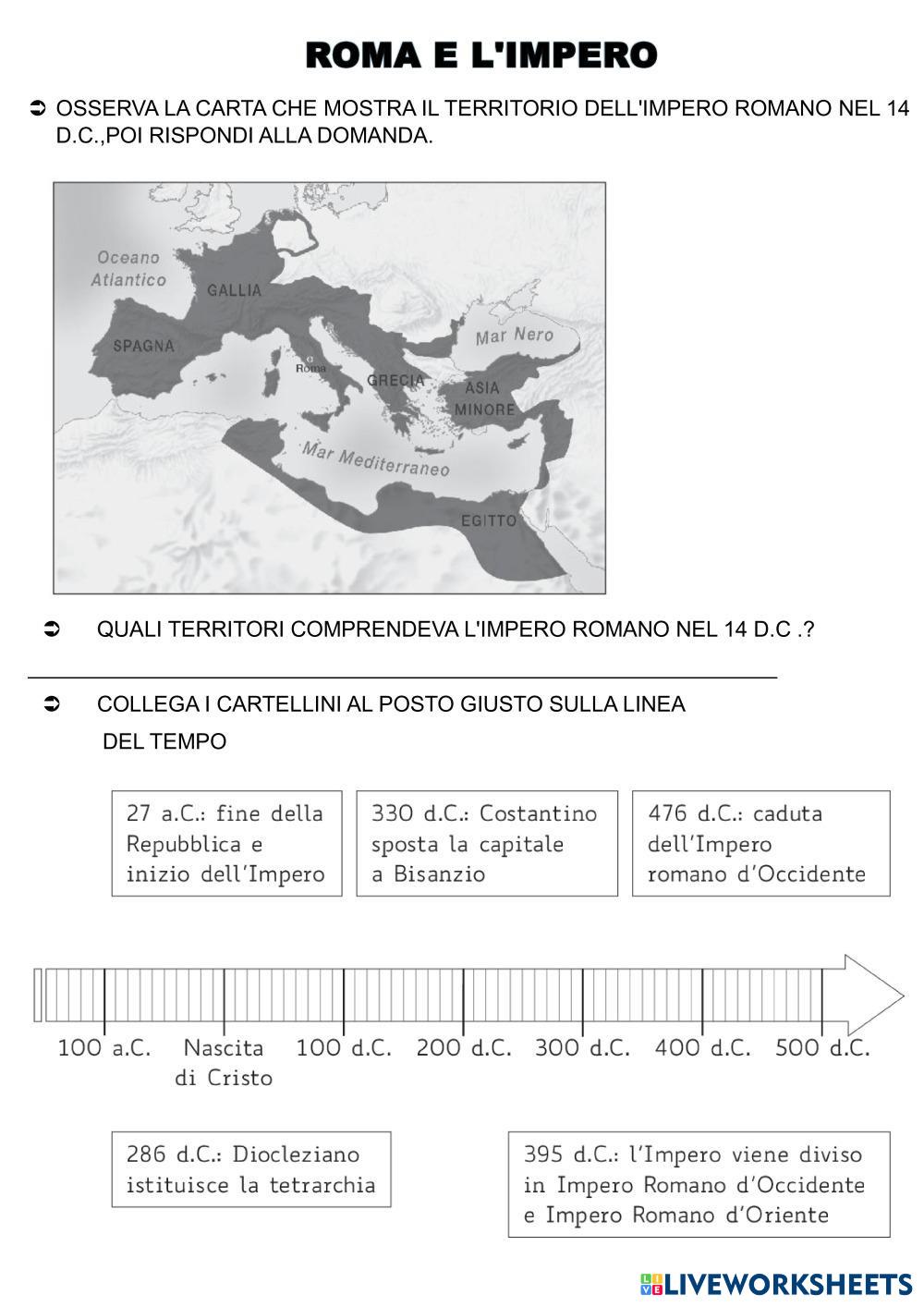 ROMA E L'IMPERO

➲ OSSERVA LA CARTA CHE MOSTRA IL TERRITORIO DELL'IMPERO ROMANO NEL 14 D.C.,POI RISPONDI ALLA DOMANDA.

Oceano Atlantico
GALLIA
SPAGNA
Roma
GRECIA
Mar Nero
ASIA MINORE
Mar Mediterraneo
EGITTO

➲ QUALI TERRITORI COMPRENDEVA L'IMPERO ROMANO NEL 14 D.C .?

➲ COLLEGA I CARTELLINI AL POSTO GIUSTO SULLA LINEA DEL TEMPO

27 a.C.: fine della Repubblica e inizio dell'Impero

330 d.C.: Costantino sposta la capitale a Bisanzio

476 d.C.: caduta dell'Impero romano d'Occidente

100 a.C. Nascita di Cristo 100 d.C. 200 d.C. 300 d.C. 400 d.C. 500 d.C.

286 d.C.: Diocleziano istituisce la tetrarchia

395 d.C.: l'Impero viene diviso in Impero Romano d'Occidente e Impero Romano d'Oriente

LIVEWORKSHEETS